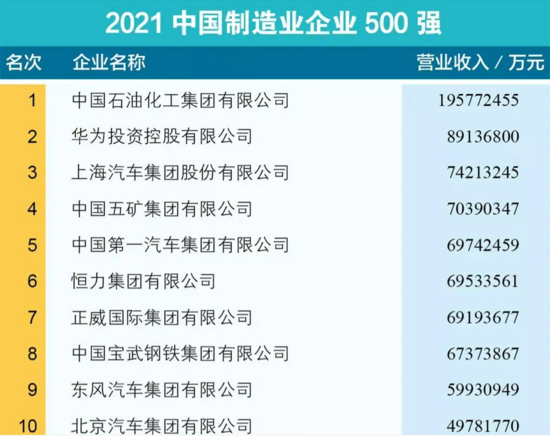 2021 中国制造业企业 500 强

| 名次 | 企业名称 | 营业收入 / 万元 |
|---|---|---|
| 1 | 中国石油化工集团有限公司 | 195772455 |
| 2 | 华为投资控股有限公司 | 89136800 |
| 3 | 上海汽车集团股份有限公司 | 74213245 |
| 4 | 中国五矿集团有限公司 | 70390347 |
| 5 | 中国第一汽车集团有限公司 | 69742459 |
| 6 | 恒力集团有限公司 | 69533561 |
| 7 | 正威国际集团有限公司 | 69193677 |
| 8 | 中国宝武钢铁集团有限公司 | 67373867 |
| 9 | 东风汽车集团有限公司 | 59930949 |
| 10 | 北京汽车集团有限公司 | 49781770 |